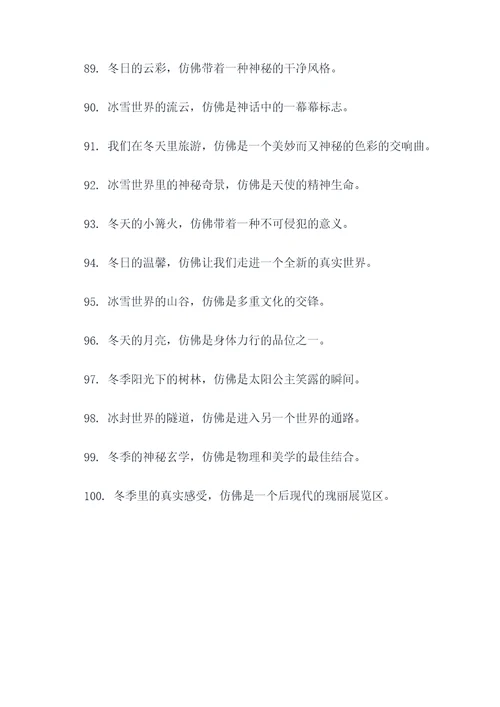 89. 冬日的云彩，仿佛带着一种神秘的干净风格。

90. 冰雪世界的流云，仿佛是神话中的一幕幕标志。

91. 我们在冬天里旅游，仿佛是一个美妙而又神秘的色彩的交响曲。

92. 冰雪世界里的神秘奇景，仿佛是天使的精神生命。

93. 冬天的小篝火，仿佛带着一种不可侵犯的意义。

94. 冬日的温馨，仿佛让我们走进一个全新的真实世界。

95. 冰雪世界的山谷，仿佛是多重文化的交锋。

96. 冬天的月亮，仿佛是身体力行的品位之一。

97. 冬季阳光下的树林，仿佛是太阳公主笑露的瞬间。

98. 冰封世界的隧道，仿佛是进入另一个世界的通路。

99. 冬季的神秘玄学，仿佛是物理和美学的最佳结合。

100. 冬季里的真实感受，仿佛是一个后现代的瑰丽展览区。